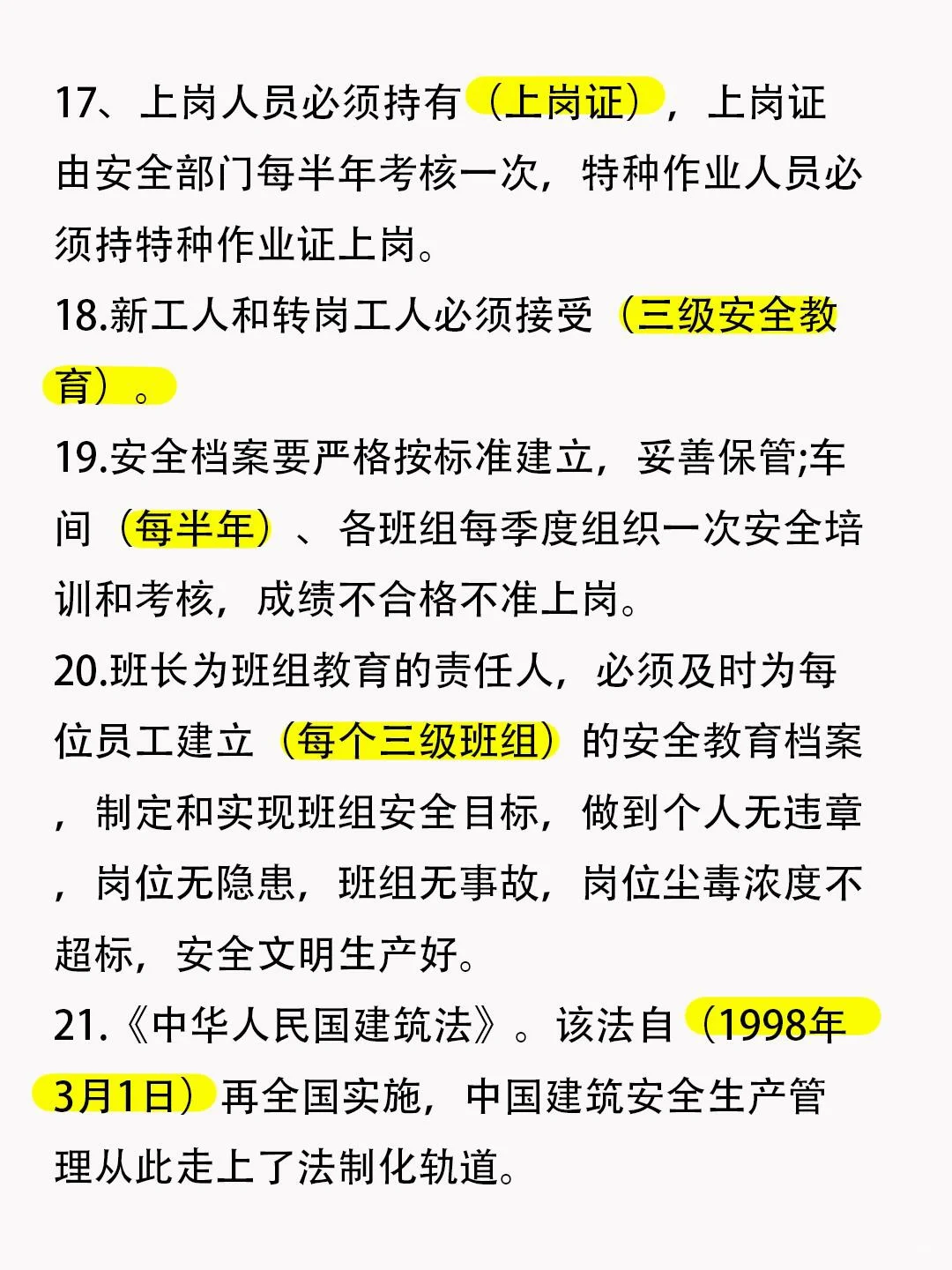 17、上岗人员必须持有（上岗证），上岗证由安全部门每半年考核一次，特种作业人员必须持特种作业证上岗。

18.新工人和转岗工人必须接受（三级安全教育）。

19.安全档案要严格按标准建立，妥善保管;车间（每半年）、各班组每季度组织一次安全培训和考核，成绩不合格不准上岗。

20.班长为班组教育的责任人，必须及时为每位员工建立（每个三级班组）的安全教育档案，制定和实现班组安全目标，做到个人无违章，岗位无隐患，班组无事故，岗位尘毒浓度不超标，安全文明生产好。

21.《中华人民国建筑法》。该法自（1998年3月1日）再全国实施，中国建筑安全生产管理从此走上了法制化轨道。